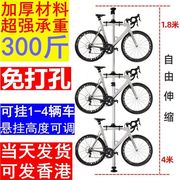 加厚材料
超强承重
300斤

免打孔

可挂1-4辆车
悬挂高度可调

当天发货
可发香港

1.8米
自由伸缩
4米